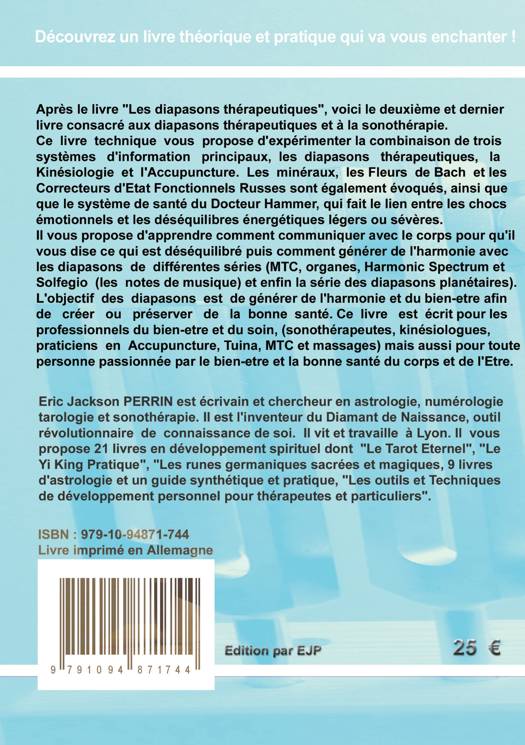 Découvrez un livre théorique et pratique qui va vous enchanter !

Après le livre "Les diapasons thérapeutiques", voici le deuxième et dernier livre consacré aux diapasons thérapeutiques et à la sonothérapie.
Ce livre technique vous propose d'expérimenter la combinaison de trois systèmes d'information principaux, les diapasons thérapeutiques, la Kinésiologie et l'Accupuncture. Les minéraux, les Fleurs de Bach et les Correcteurs d'Etat Fonctionnels Russes sont également évoqués, ainsi que que le système de santé du Docteur Hammer, qui fait le lien entre les chocs émotionnels et les déséquilibres énergétiques légers ou sévères.
Il vous propose d'apprendre comment communiquer avec le corps pour qu'il vous dise ce qui est déséquilibré puis comment générer de l'harmonie avec les diapasons de différentes séries (MTC, organes, Harmonic Spectrum et Solfegio (les notes de musique) et enfin la série des diapasons planétaires).
L'objectif des diapasons est de générer de l'harmonie et du bien-etre afin de créer ou préserver de la bonne santé. Ce livre est écrit pour les professionnels du bien-etre et du soin, (sonothérapeutes, kinésiologues, praticiens en Accupuncture, Tuina, MTC et massages) mais aussi pour toute personne passionnée par le bien-etre et la bonne santé du corps et de l'Etre.

Eric Jackson PERRIN est écrivain et chercheur en astrologie, numérologie tarologie et sonothérapie. Il est l'inventeur du Diamant de Naissance, outil révolutionnaire de connaissance de soi. Il vit et travaille à Lyon. Il vous propose 21 livres en développement spirituel dont "Le Tarot Eternel", "Le Yi King Pratique", "Les runes germaniques sacrées et magiques, 9 livres d'astrologie et un guide synthétique et pratique, "Les outils et Techniques de développement personnel pour thérapeutes et particuliers".

ISBN : 979-10-94871-744
Livre imprimé en Allemagne

9 791094 871744

Edition par EJP

25 €